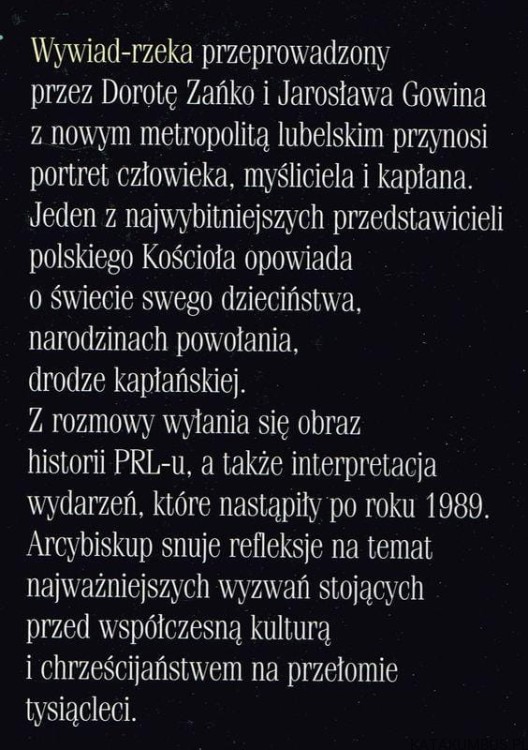 Wywiad-rzeka przeprowadzony przez Dorotę Zańko i Jarosława Gowina z nowym metropolitą lubelskim przynosi portret człowieka, myśliciela i kapłana. Jeden z najwybitniejszych przedstawicieli polskiego Kościoła opowiada o świecie swego dzieciństwa, narodzinach powołania, drodze kapłańskiej.
Z rozmowy wyłania się obraz historii PRL-u, a także interpretacja wydarzeń, które nastąpiły po roku 1989. Arcybiskup snuje refleksje na temat najważniejszych wyzwań stojących przed współczesną kulturą i chrześcijaństwem na przełomie tysiącleci.